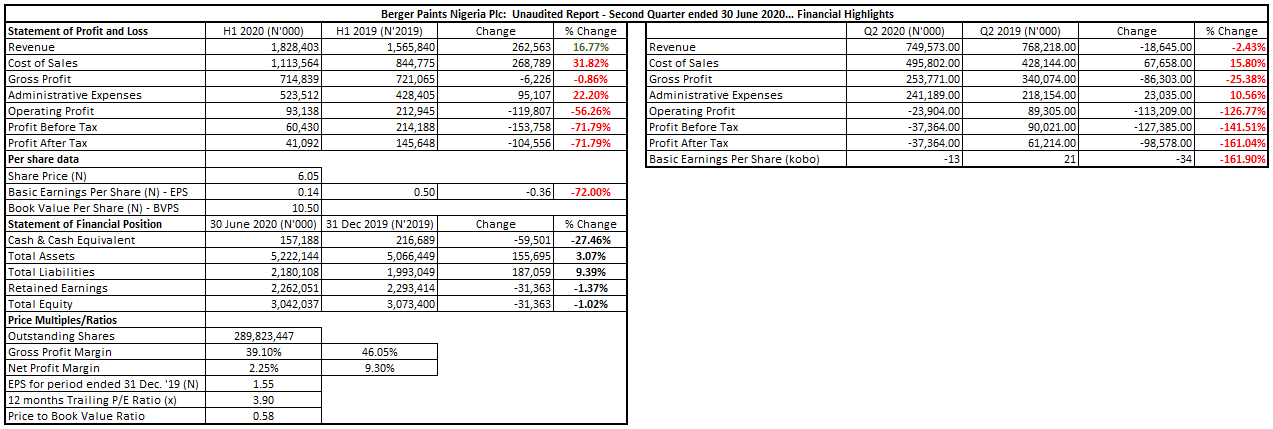 Berger Paints Nigeria Plc: Unaudited Report - Second Quarter ended 30 June 2020... Financial Highlights

| Statement of Profit and Loss | H1 2020 (N'000) | H1 2019 (N'2019) | Change | % Change |
|---|---|---|---|---|
| Revenue | 1,828,403 | 1,565,840 | 262,563 | 16.77% |
| Cost of Sales | 1,113,564 | 844,775 | 268,789 | 31.82% |
| Gross Profit | 714,839 | 721,065 | -6,226 | -0.86% |
| Administrative Expenses | 523,512 | 428,405 | 95,107 | 22.20% |
| Operating Profit | 93,138 | 212,945 | -119,807 | -56.26% |
| Profit Before Tax | 60,430 | 214,188 | -153,758 | -71.79% |
| Profit After Tax | 41,092 | 145,648 | -104,556 | -71.79% |
| Per share data | | | | |
| Share Price (N) | 6.05 | | | |
| Basic Earnings Per Share (N) - EPS | 0.14 | 0.50 | -0.36 | -72.00% |
| Book Value Per Share (N) - BVPS | 10.50 | | | |
| Statement of Financial Position | 30 June 2020 (N'000) | 31 Dec 2019 (N'2019) | Change | % Change |
| Cash & Cash Equivalent | 157,188 | 216,689 | -59,501 | -27.46% |
| Total Assets | 5,222,144 | 5,066,449 | 155,695 | 3.07% |
| Total Liabilities | 2,180,108 | 1,993,049 | 187,059 | 9.39% |
| Retained Earnings | 2,262,051 | 2,293,414 | -31,363 | -1.37% |
| Total Equity | 3,042,037 | 3,073,400 | -31,363 | -1.02% |
| Price Multiples/Ratios | | | | |
| Outstanding Shares | 289,823,447 | | | |
| Gross Profit Margin | 39.10% | 46.05% | | |
| Net Profit Margin | 2.25% | 9.30% | | |
| EPS for period ended 31 Dec. '19 (N) | 1.55 | | | |
| 12 months Trailing P/E Ratio (x) | 3.90 | | | |
| Price to Book Value Ratio | 0.58 | | | |

| | Q2 2020 (N'000) | Q2 2019 (N'000) | Change | % Change |
|---|---|---|---|---|
| Revenue | 749,573.00 | 768,218.00 | -18,645.00 | -2.43% |
| Cost of Sales | 495,802.00 | 428,144.00 | 67,658.00 | 15.80% |
| Gross Profit | 253,771.00 | 340,074.00 | -86,303.00 | -25.38% |
| Administrative Expenses | 241,189.00 | 218,154.00 | 23,035.00 | 10.56% |
| Operating Profit | -23,904.00 | 89,305.00 | -113,209.00 | -126.77% |
| Profit Before Tax | -37,364.00 | 90,021.00 | -127,385.00 | -141.51% |
| Profit After Tax | -37,364.00 | 61,214.00 | -98,578.00 | -161.04% |
| Basic Earnings Per Share (kobo) | -13 | 21 | -34 | -161.90% |